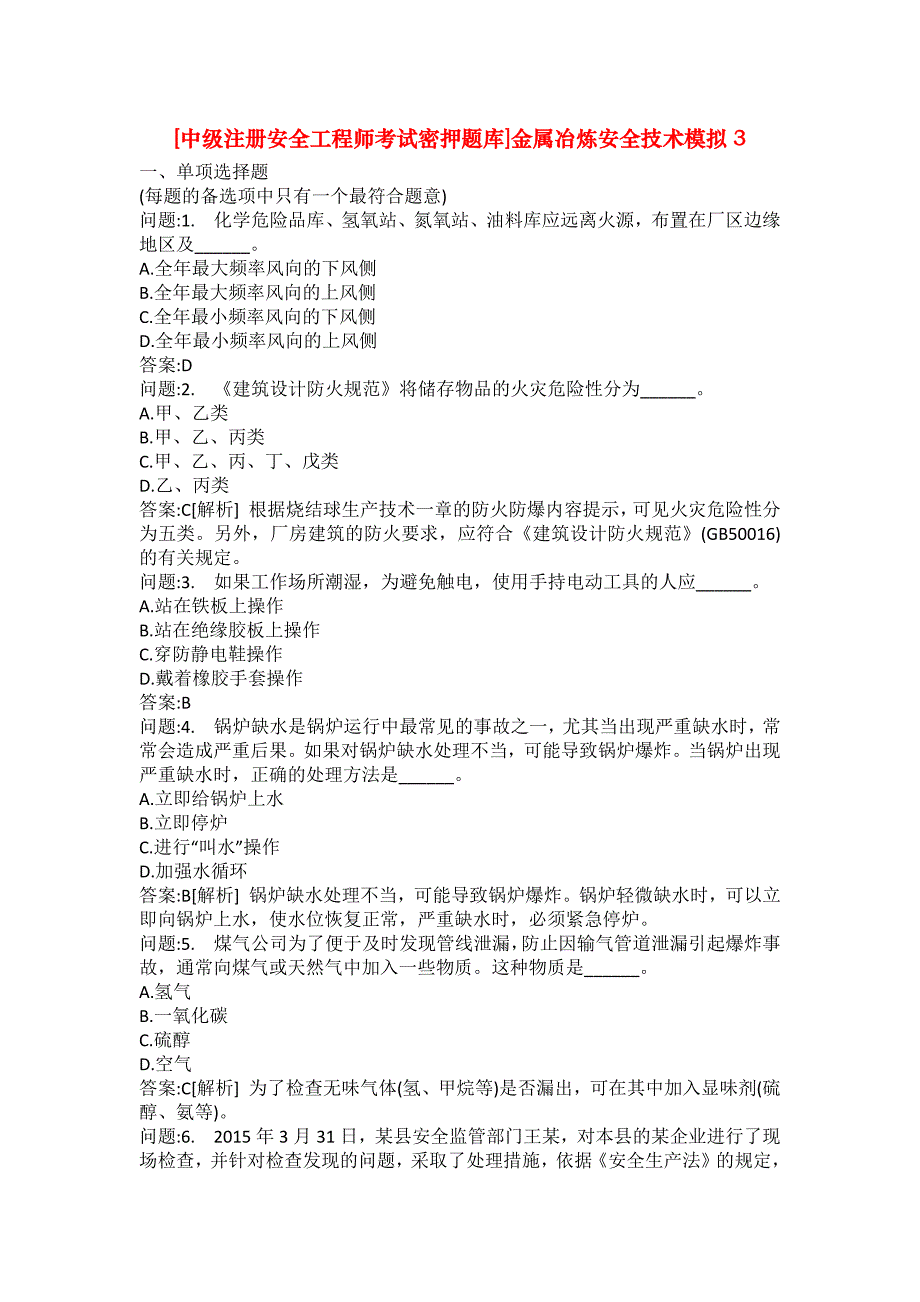 [中级注册安全工程师考试密押题库]金属冶炼安全技术模拟 3

一、单项选择题

(每题的备选项中只有一个最符合题意)

问题:1.　化学危险品库、氢氧站、氮氧站、油料库应远离火源，布置在厂区边缘地区及______。

A.全年最大频率风向的下风侧

B.全年最大频率风向的上风侧

C.全年最小频率风向的下风侧

D.全年最小频率风向的上风侧

答案:D

问题:2.　《建筑设计防火规范》将储存物品的火灾危险性分为______。

A.甲、乙类

B.甲、乙、丙类

C.甲、乙、丙、丁、戊类

D.乙、丙类

答案:C[解析] 根据烧结球生产技术一章的防火防爆内容提示，可见火灾危险性分为五类。另外，厂房建筑的防火要求，应符合《建筑设计防火规范》(GB50016)的有关规定。

问题:3.　如果工作场所潮湿，为避免触电，使用手持电动工具的人应______。

A.站在铁板上操作

B.站在绝缘胶板上操作

C.穿防静电鞋操作

D.戴着橡胶手套操作

答案:B

问题:4.　锅炉缺水是锅炉运行中最常见的事故之一，尤其当出现严重缺水时，常常会造成严重后果。如果对锅炉缺水处理不当，可能导致锅炉爆炸。当锅炉出现严重缺水时，正确的处理方法是______。

A.立即给锅炉上水

B.立即停炉

C.进行“叫水”操作

D.加强水循环

答案:B[解析] 锅炉缺水处理不当，可能导致锅炉爆炸。锅炉轻微缺水时，可以立即向锅炉上水，使水位恢复正常，严重缺水时，必须紧急停炉。

问题:5.　煤气公司为了便于及时发现管线泄漏，防止因输气管道泄漏引起爆炸事故，通常向煤气或天然气中加入一些物质。这种物质是______。

A.氢气

B.一氧化碳

C.硫醇

D.空气

答案:C[解析] 为了检查无味气体(氢、甲烷等)是否漏出，可在其中加入显味剂(硫醇、氨等)。

问题:6.　2015 年 3 月 31 日，某县安全监管部门王某，对本县的某企业进行了现场检查，并针对检查发现的问题，采取了处理措施，依据《安全生产法》的规定，